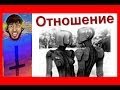 Отношение